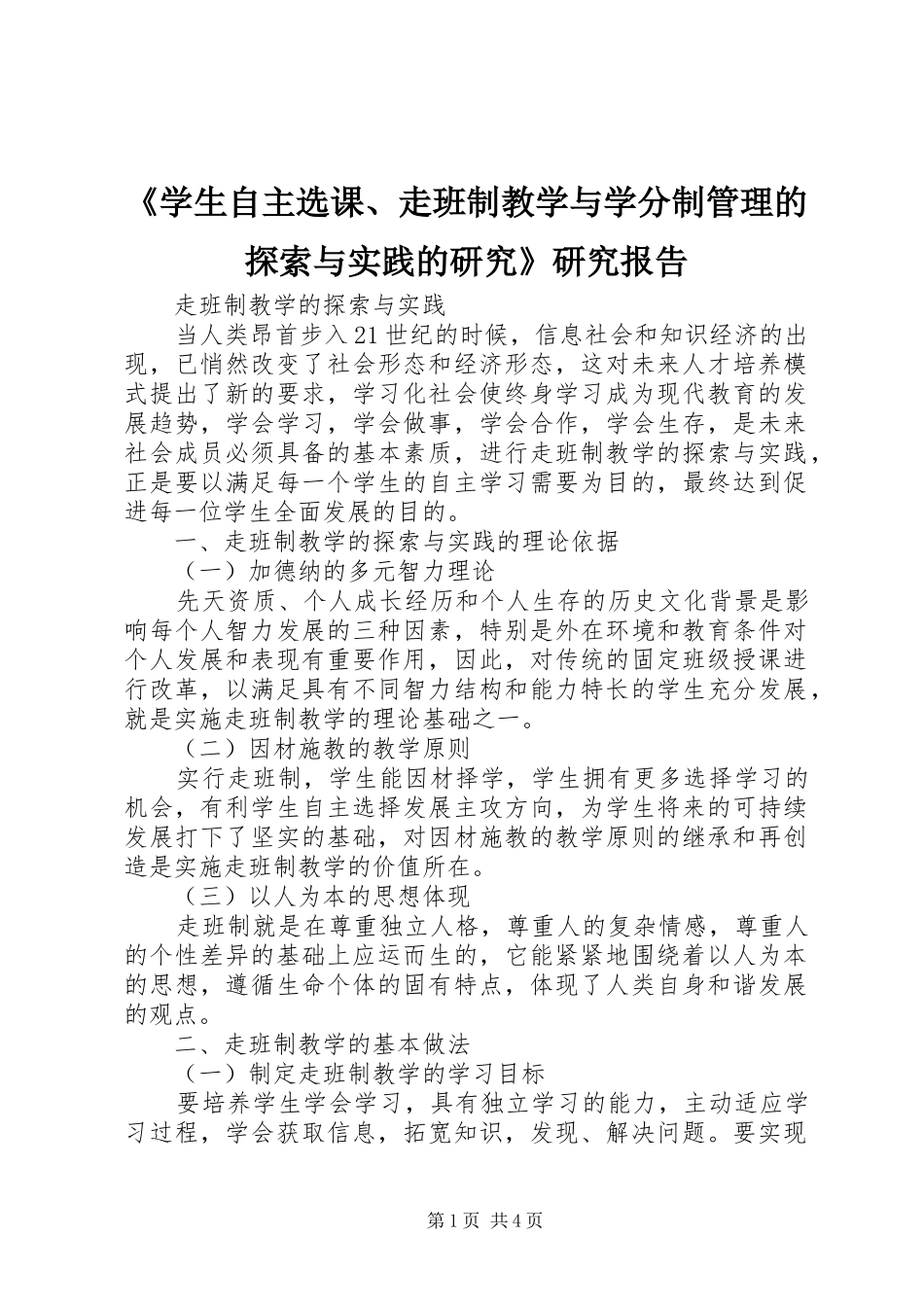 《学生自主选课、走班制教学与学分制管理的探索与实践的研究》研究报告

走班制教学的探索与实践

当人类昂首步入21世纪的时候，信息社会和知识经济的出现，已悄然改变了社会形态和经济形态，这对未来人才培养模式提出了新的要求，学习化社会使终身学习成为现代教育的发展趋势，学会学习，学会做事，学会合作，学会生存，是未来社会成员必须具备的基本素质，进行走班制教学的探索与实践，正是要以满足每一个学生的自主学习需要为目的，最终达到促进每一位学生全面发展的目的。

一、走班制教学的探索与实践的理论依据

（一）加德纳的多元智力理论

先天资质、个人成长经历和个人生存的历史文化背景是影响每个人智力发展的三种因素，特别是外在环境和教育条件对个人发展和表现有重要作用，因此，对传统的固定班级授课进行改革，以满足具有不同智力结构和能力特长的学生充分发展，就是实施走班制教学的理论基础之一。

（二）因材施教的教学原则

实行走班制，学生能因材择学，学生拥有更多选择学习的机会，有利学生自主选择发展主攻方向，为学生将来的可持续发展打下了坚实的基础，对因材施教的教学原则的继承和再创造是实施走班制教学的价值所在。

（三）以人为本的思想体现

走班制就是在尊重独立人格，尊重人的复杂情感，尊重人的个性差异的基础上应运而生的，它能紧紧地围绕着以人为本的思想，遵循生命个体的固有特点，体现了人类自身和谐发展的观点。

二、走班制教学的基本做法

（一）制定走班制教学的学习目标

要培养学生学会学习，具有独立学习的能力，主动适应学习过程，学会获取信息，拓宽知识，发现、解决问题。要实现

第1页 共4页